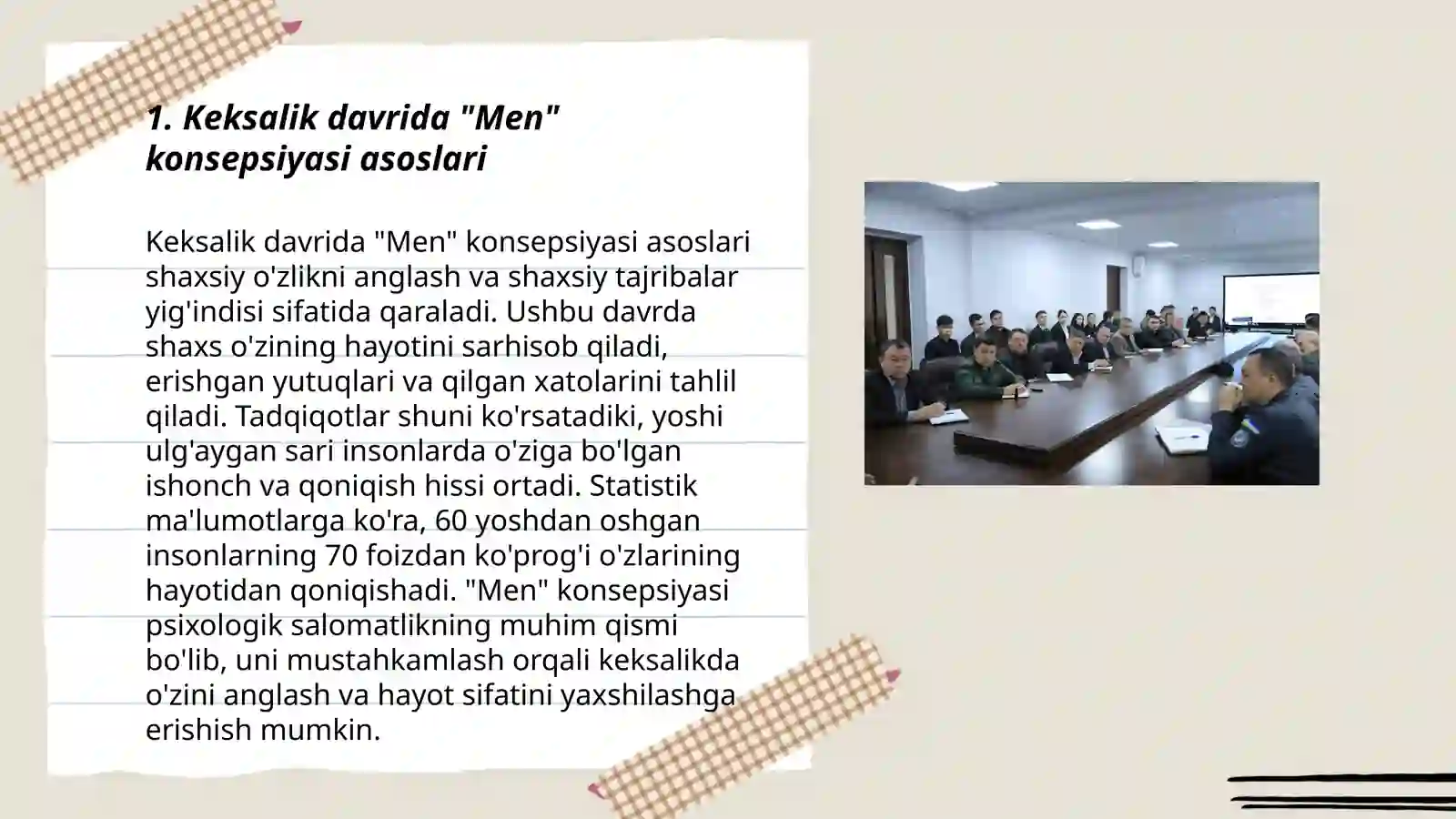 1. Keksalik davrida "Men" konsepsiyasi asoslari

Keksalik davrida "Men" konsepsiyasi asoslari shaxsiy o'zlikni anglash va shaxsiy tajribalar yig'indisi sifatida qaraladi. Ushbu davrda shaxs o'zining hayotini sarhisob qiladi, erishgan yutuqlari va qilgan xatolarini tahlil qiladi. Tadqiqotlar shuni ko'rsatadiki, yoshi ulg'aygan sari insonlarda o'ziga bo'lgan ishonch va qoniqish hissi ortadi. Statistik ma'lumotlarga ko'ra, 60 yoshdan oshgan insonlarning 70 foizdan ko'prog'i o'zlarining hayotidan qoniqishadi. "Men" konsepsiyasi psixologik salomatlikning muhim qismi bo'lib, uni mustahkamlash orqali keksalikda o'zini anglash va hayot sifatini yaxshilashga erishish mumkin.